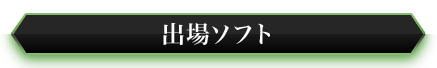 出場ソフト